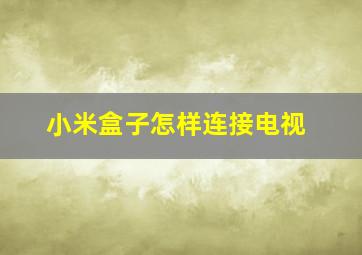 小米盒子怎样连接电视